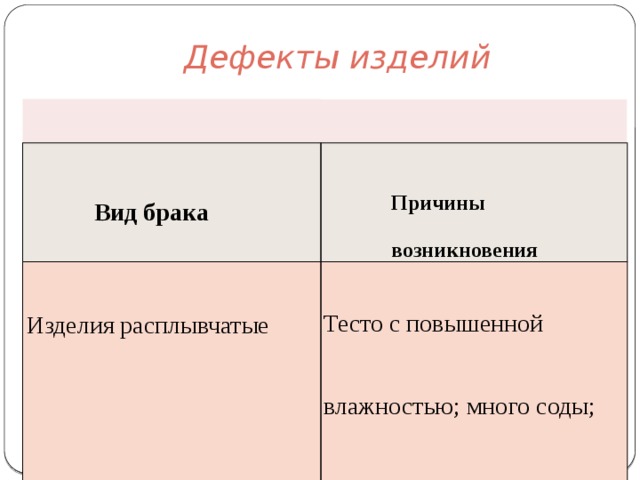 Дефекты изделий

| Вид брака | Причины возникновения |
|---|---|
| Изделия расплывчатые | Тесто с повышенной влажностью; много соды; |